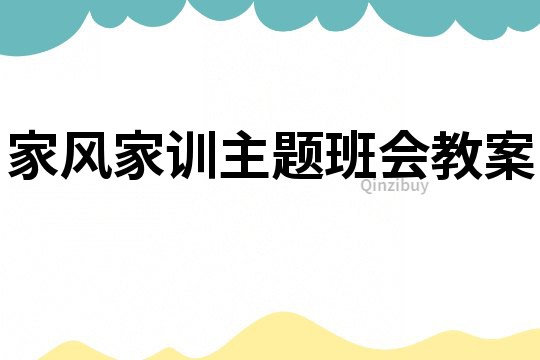 家风家训主题班会教案

Qinzibuy